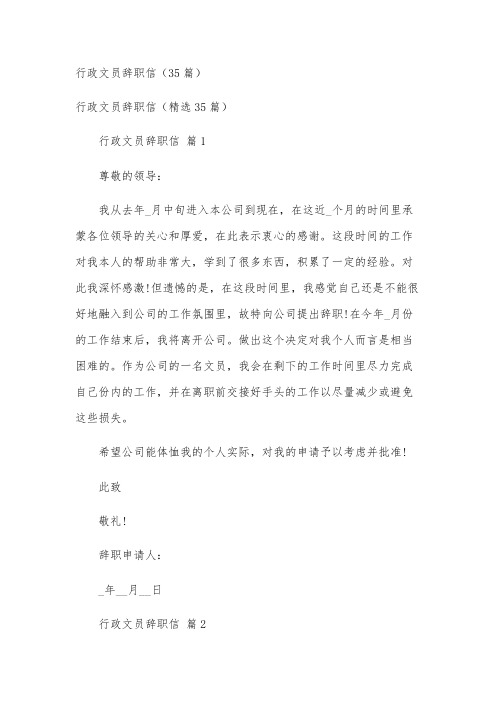 行政文员辞职信（35篇）

行政文员辞职信（精选35篇）

行政文员辞职信 篇1

尊敬的领导：

我从去年_月中旬进入本公司到现在，在这近_个月的时间里承蒙各位领导的关心和厚爱，在此表示衷心的感谢。这段时间的工作对我本人的帮助非常大，学到了很多东西，积累了一定的经验。对此我深怀感激!但遗憾的是，在这段时间里，我感觉自己还是不能很好地融入到公司的工作氛围里，故特向公司提出辞职!在今年_月份的工作结束后，我将离开公司。做出这个决定对我个人而言是相当困难的。作为公司的一名文员，我会在剩下的工作时间里尽力完成自己份内的工作，并在离职前交接好手头的工作以尽量减少或避免这些损失。

希望公司能体恤我的个人实际，对我的申请予以考虑并批准!

此致

敬礼!

辞职申请人：

_年__月__日

行政文员辞职信 篇2